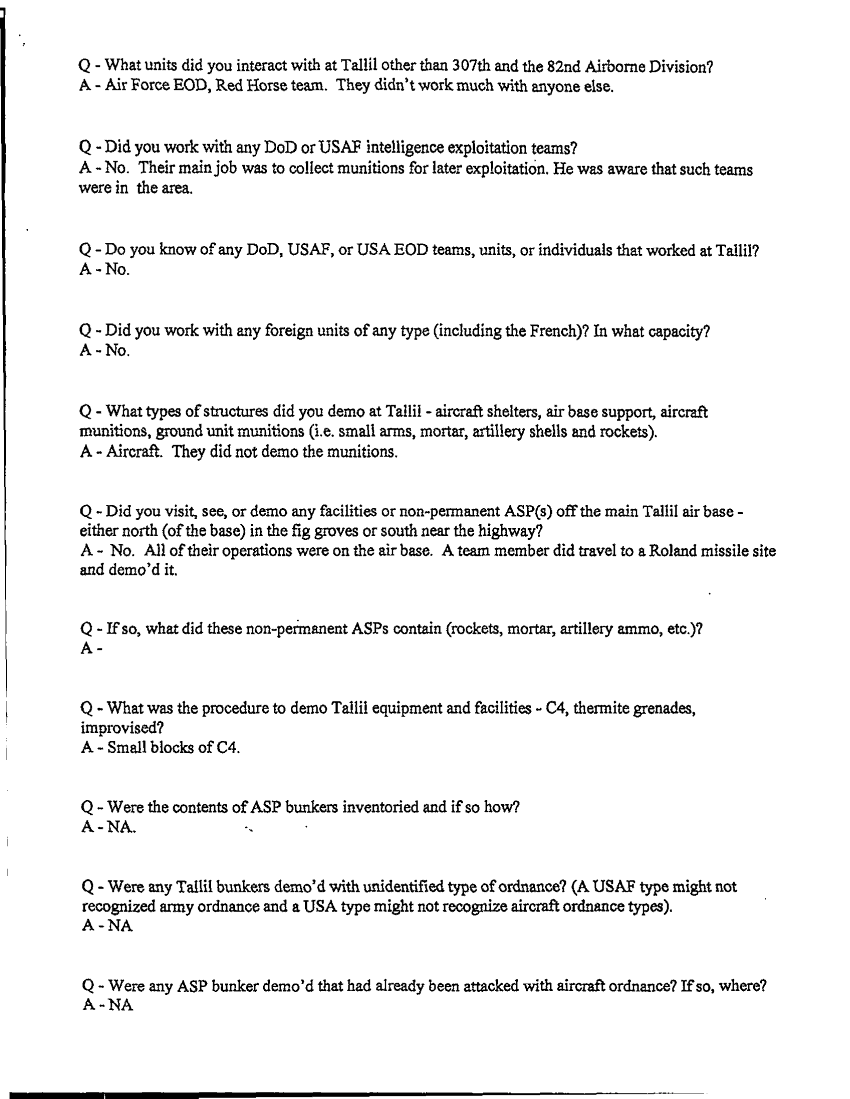 Q - What units did you interact with at Tallil other than 307th and the 82nd Airborne Division?
A - Air Force EOD, Red Horse team. They didn't work much with anyone else.

Q - Did you work with any DoD or USAF intelligence exploitation teams?
A - No. Their main job was to collect munitions for later exploitation. He was aware that such teams were in the area.

Q - Do you know of any DoD, USAF, or USA EOD teams, units, or individuals that worked at Tallil?
A - No.

Q - Did you work with any foreign units of any type (including the French)? In what capacity?
A - No.

Q - What types of structures did you demo at Tallil - aircraft shelters, air base support, aircraft munitions, ground unit munitions (i.e. small arms, mortar, artillery shells and rockets).
A - Aircraft. They did not demo the munitions.

Q - Did you visit, see, or demo any facilities or non-permanent ASP(s) off the main Tallil air base - either north (of the base) in the fig groves or south near the highway?
A - No. All of their operations were on the air base. A team member did travel to a Roland missile site and demo'd it.

Q - If so, what did these non-permanent ASPs contain (rockets, mortar, artillery ammo, etc.)?
A -

Q - What was the procedure to demo Tallil equipment and facilities - C4, thermite grenades, improvised?
A - Small blocks of C4.

Q - Were the contents of ASP bunkers inventoried and if so how?
A - NA.

Q - Were any Tallil bunkers demo'd with unidentified type of ordnance? (A USAF type might not recognized army ordnance and a USA type might not recognize aircraft ordnance types).
A - NA

Q - Were any ASP bunker demo'd that had already been attacked with aircraft ordnance? If so, where?
A - NA